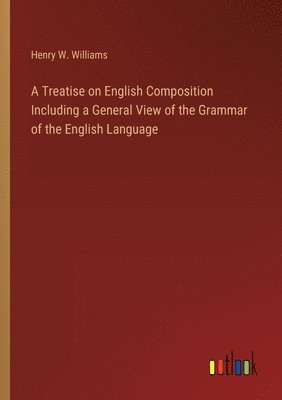 Henry W. Williams

A Treatise on English Composition Including a General View of the Grammar of the English Language

outlook